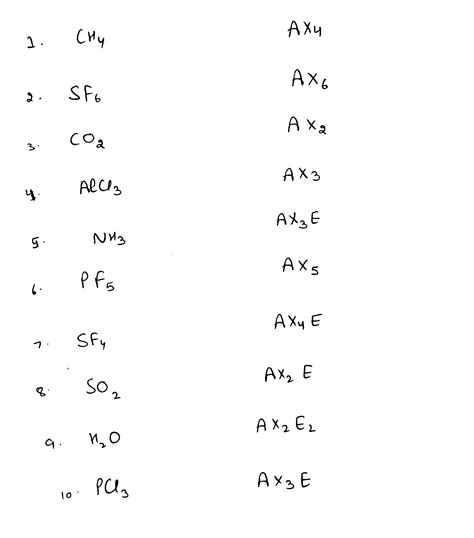 1. $CH_4$ $AX_4$

2. $SF_6$ $AX_6$

3. $CO_2$ $AX_2$

4. $AlCl_3$ $AX_3$

5. $NH_3$ $AX_3E$

6. $PF_5$ $AX_5$

7. $SF_4$ $AX_4E$

8. $SO_2$ $AX_2E$

9. $H_2O$ $AX_2E_2$

10. $PCl_3$ $AX_3E$